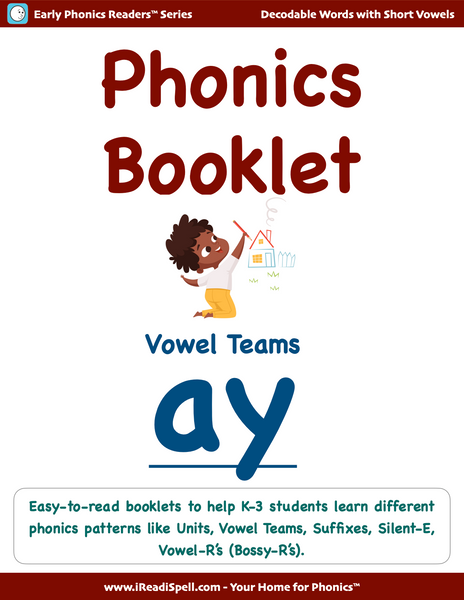 Early Phonics Readers™ Series

Decodable Words with Short Vowels

Phonics Booklet

Vowel Teams

ay

Easy-to-read booklets to help K-3 students learn different phonics patterns like Units, Vowel Teams, Suffixes, Silent-E, Vowel-R's (Bossy-R's).

www.iReadiSpell.com - Your Home for Phonics™